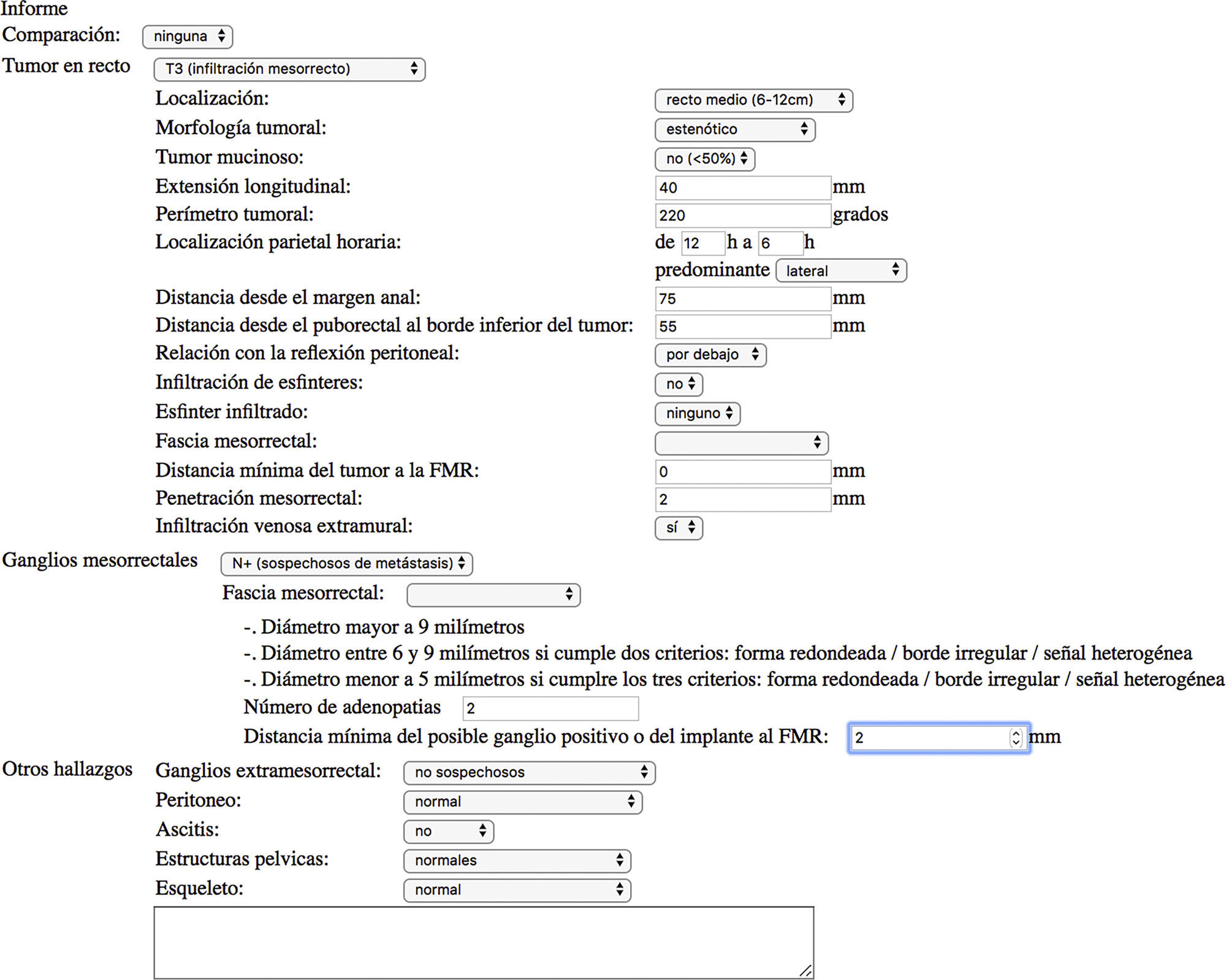 Informe
Comparación: ninguna
Tumor en recto T3 (infiltración mesorrecto)
Localización: recto medio (6-12cm)
Morfología tumoral: estenótico
Tumor mucinoso: no (<50%)
Extensión longitudinal: 40 mm
Perímetro tumoral: 220 grados
Localización parietal horaria: de 12 h a 6 h
predominante lateral
Distancia desde el margen anal: 75 mm
Distancia desde el puborectal al borde inferior del tumor: 55 mm
Relación con la reflexión peritoneal: por debajo
Infiltración de esfinteres: no
Esfinter infiltrado: ninguno
Fascia mesorrectal:
Distancia mínima del tumor a la FMR: 0 mm
Penetración mesorrectal: 2 mm
Infiltración venosa extramural: sí
Ganglios mesorrectales N+ (sospechosos de metástasis)
Fascia mesorrectal:
-. Diámetro mayor a 9 milímetros
-. Diámetro entre 6 y 9 milímetros si cumple dos criterios: forma redondeada / borde irregular / señal heterogénea
-. Diámetro menor a 5 milímetros si cumplre los tres criterios: forma redondeada / borde irregular / señal heterogénea
Número de adenopatias 2
Distancia mínima del posible ganglio positivo o del implante al FMR: 2 mm
Otros hallazgos Ganglios extramesorrectal: no sospechosos
Peritoneo: normal
Ascitis: no
Estructuras pelvicas: normales
Esqueleto: normal